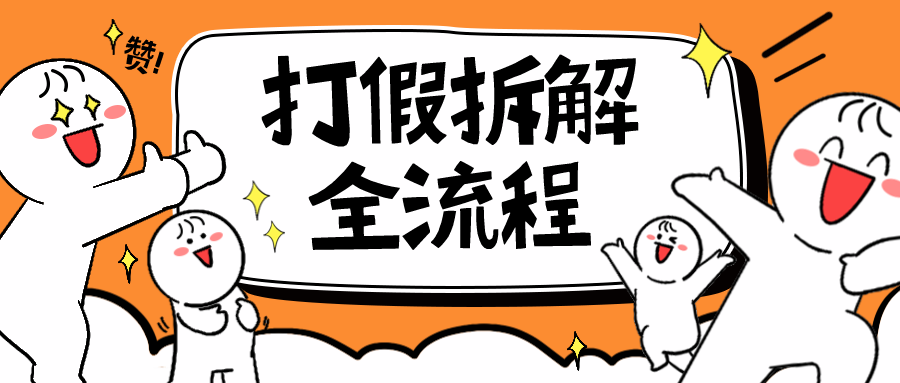 赞!

打假拆解
全流程